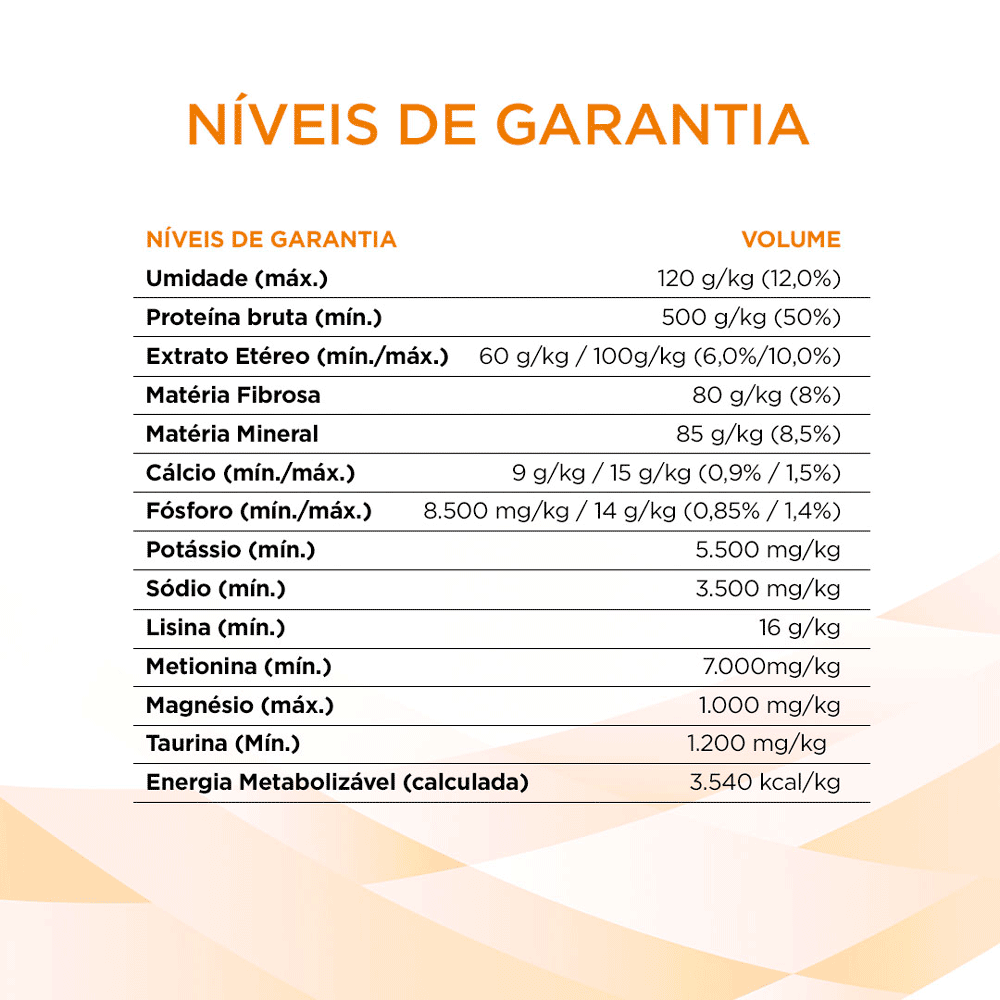 NÍVEIS DE GARANTIA

| NÍVEIS DE GARANTIA | VOLUME |
|---|---|
| Umidade (máx.) | 120 g/kg (12,0%) |
| Proteína bruta (mín.) | 500 g/kg (50%) |
| Extrato Etéreo (mín./máx.) | 60 g/kg / 100g/kg (6,0%/10,0%) |
| Matéria Fibrosa | 80 g/kg (8%) |
| Matéria Mineral | 85 g/kg (8,5%) |
| Cálcio (mín./máx.) | 9 g/kg / 15 g/kg (0,9% / 1,5%) |
| Fósforo (mín./máx.) | 8.500 mg/kg / 14 g/kg (0,85% / 1,4%) |
| Potássio (mín.) | 5.500 mg/kg |
| Sódio (mín.) | 3.500 mg/kg |
| Lisina (mín.) | 16 g/kg |
| Metionina (mín.) | 7.000mg/kg |
| Magnésio (máx.) | 1.000 mg/kg |
| Taurina (Mín.) | 1.200 mg/kg |
| Energia Metabolizável (calculada) | 3.540 kcal/kg |